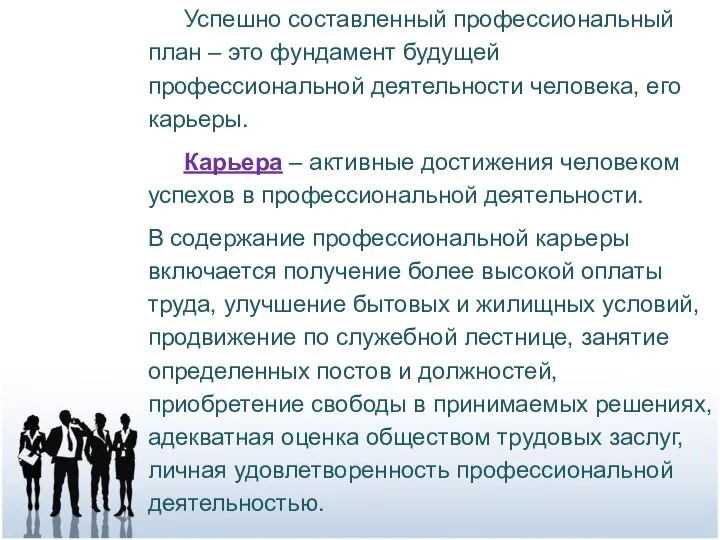 Успешно составленный профессиональный план – это фундамент будущей профессиональной деятельности человека, его карьеры.

Карьера – активные достижения человеком успехов в профессиональной деятельности.

В содержание профессиональной карьеры включается получение более высокой оплаты труда, улучшение бытовых и жилищных условий, продвижение по служебной лестнице, занятие определенных постов и должностей, приобретение свободы в принимаемых решениях, адекватная оценка обществом трудовых заслуг, личная удовлетворенность профессиональной деятельностью.